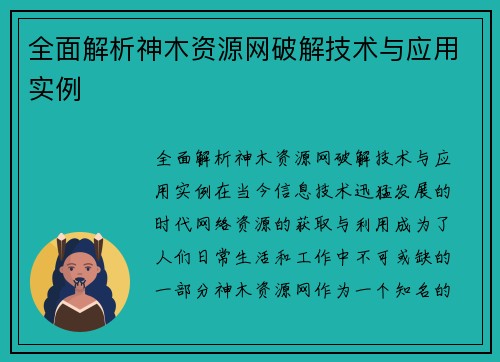 全面解析神木资源网破解技术与应用实例

全面解析神木资源网破解技术与应用实例在当今信息技术迅猛发展的时代网络资源的获取与利用成为了人们日常生活和工作中不可或缺的一部分神木资源网作为一个知名的